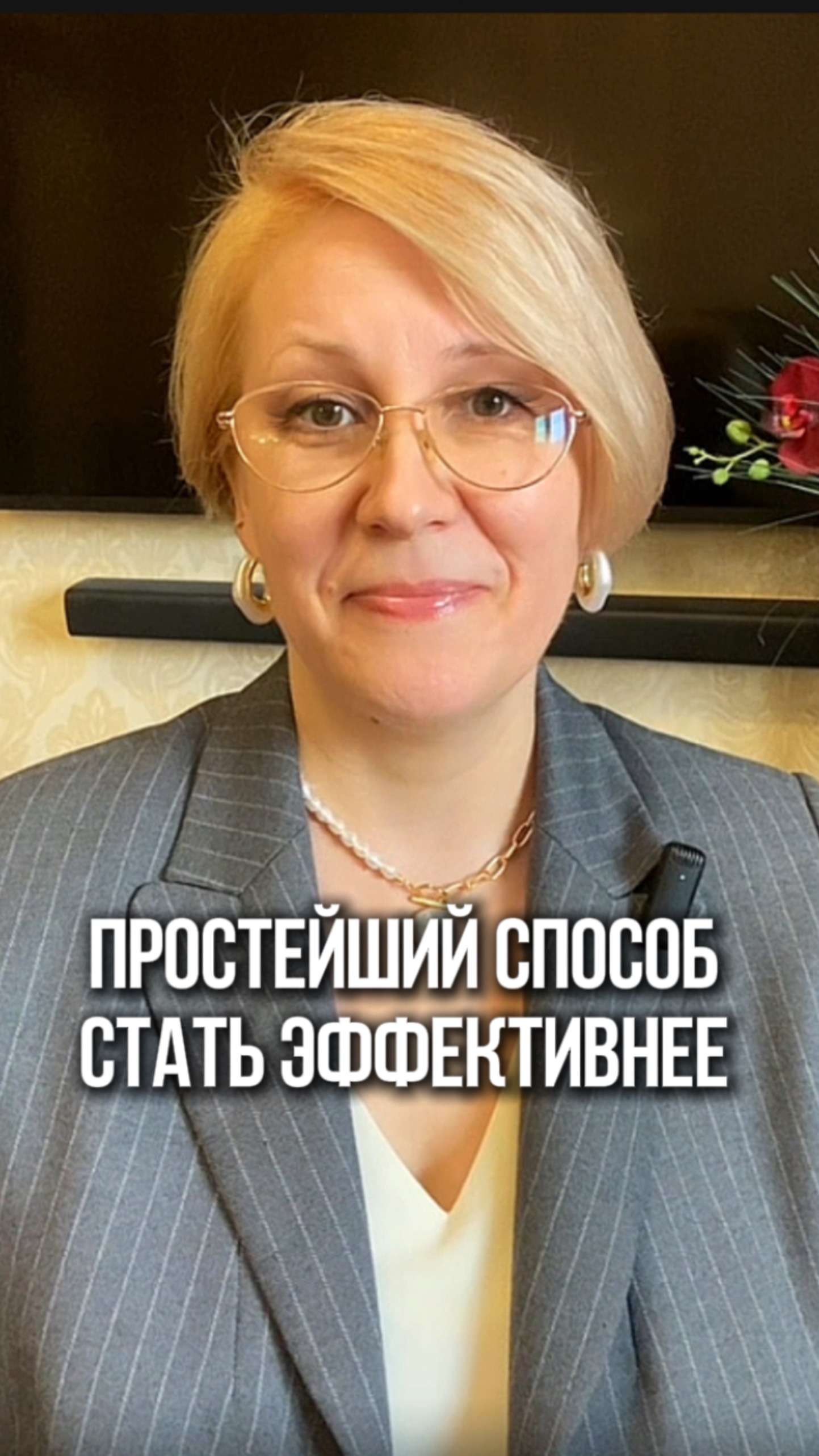 ПРОСТЕЙШИЙ СПОСОБ СТАТЬ ЭФФЕКТИВНЕЕ